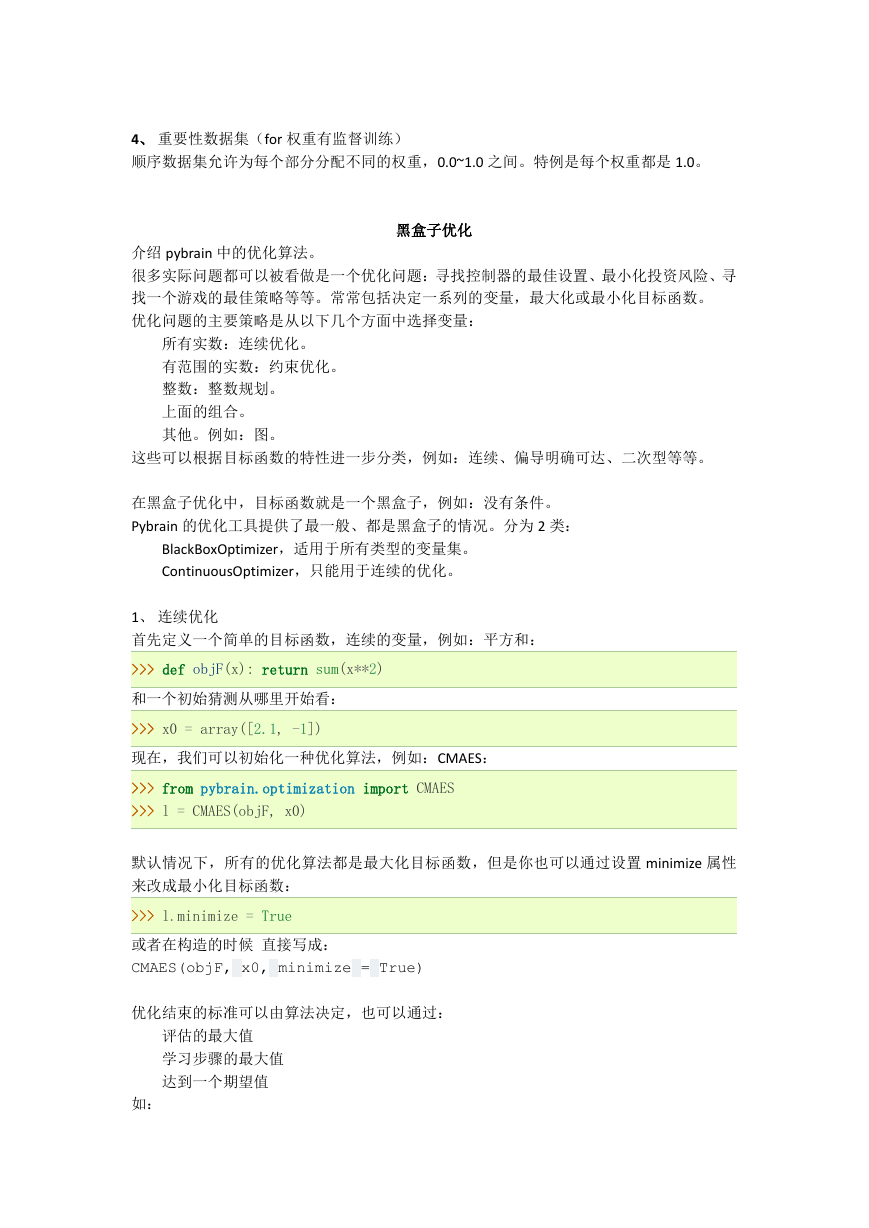 4、 重要性数据集（for 权重有监督训练）
顺序数据集允许为每个部分分配不同的权重，0.0~1.0 之间。特例是每个权重都是 1.0。

黑盒子优化

介绍 pybrain 中的优化算法。
很多实际问题都可以被看做是一个优化问题：寻找控制器的最佳设置、最小化投资风险、寻找一个游戏的最佳策略等等。常常包括决定一系列的变量，最大化或最小化目标函数。
优化问题的主要策略是从以下几个方面中选择变量：
所有实数：连续优化。
有范围的实数：约束优化。
整数：整数规划。
上面的组合。
其他。例如：图。
这些可以根据目标函数的特性进一步分类，例如：连续、偏导明确可达、二次型等等。

在黑盒子优化中，目标函数就是一个黑盒子，例如：没有条件。
Pybrain 的优化工具提供了最一般、都是黑盒子的情况。分为 2 类：
BlackBoxOptimizer，适用于所有类型的变量集。
ContinuousOptimizer，只能用于连续的优化。

1、 连续优化
首先定义一个简单的目标函数，连续的变量，例如：平方和：
>>> def objF(x): return sum(x**2)
和一个初始猜测从哪里开始看：
>>> x0 = array([2.1, -1])
现在，我们可以初始化一种优化算法，例如：CMAES：
>>> from pybrain.optimization import CMAES
>>> l = CMAES(objF, x0)

默认情况下，所有的优化算法都是最大化目标函数，但是你也可以通过设置 minimize 属性来改成最小化目标函数：
>>> l.minimize = True
或者在构造的时候 直接写成：
CMAES(objF, x0, minimize = True)

优化结束的标准可以由算法决定，也可以通过：
评估的最大值
学习步骤的最大值
达到一个期望值
如：